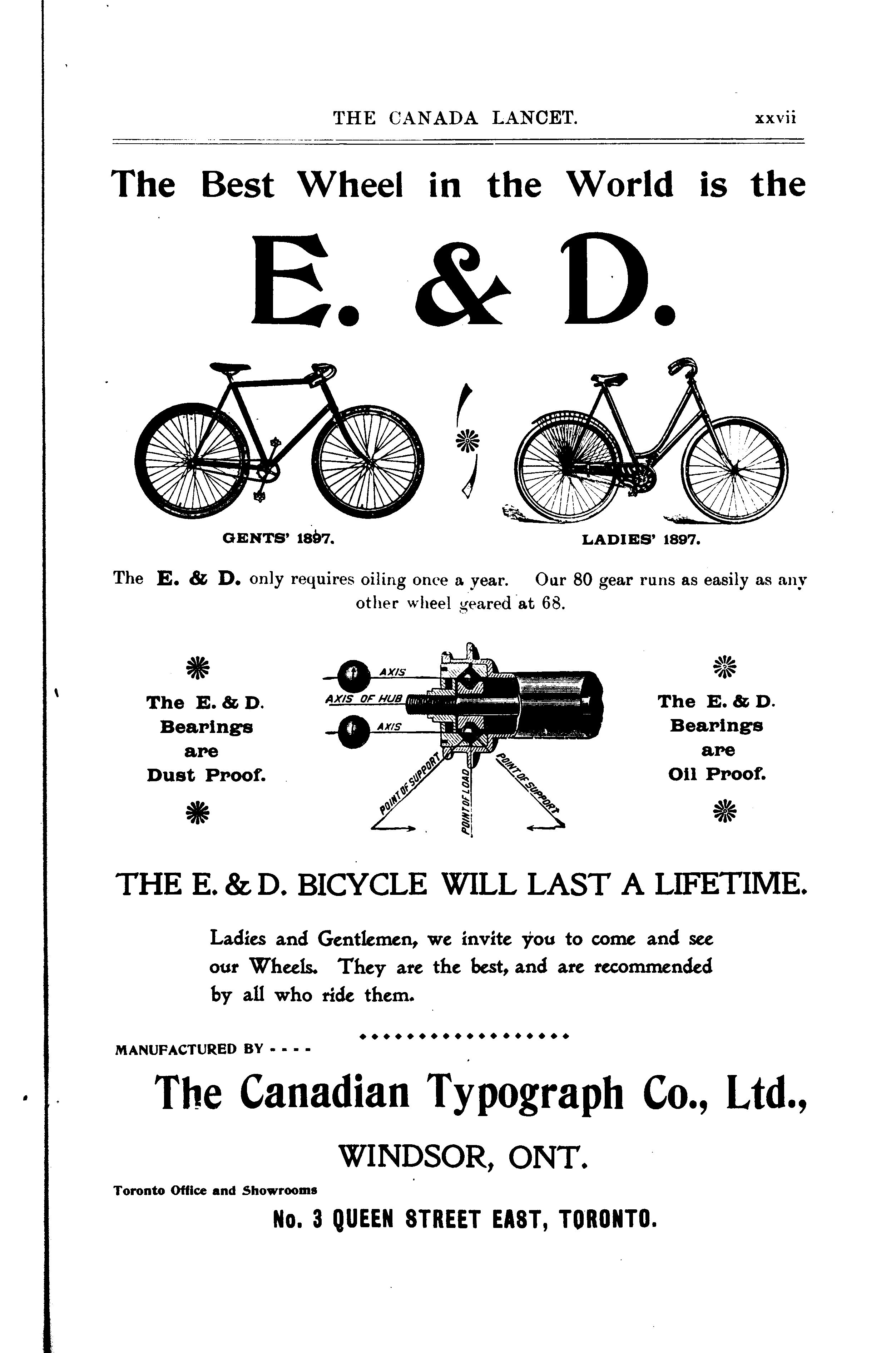 THE CANADA LANCET. xxvii

The Best Wheel in the World is the

E. & D.

GENTS' 1897.

LADIES' 1897.

The E. & D. only requires oiling once a year. Our 80 gear runs as easily as any other wheel geared at 68.

The E. & D. Bearings are Dust Proof.

AXIS
AXIS OF HUB
AXIS
POINT OF SUPPORT
POINT OF LOAD
POINT OF SUPPORT

The E. & D. Bearings are Oil Proof.

THE E. & D. BICYCLE WILL LAST A LIFETIME.

Ladies and Gentlemen, we invite you to come and see our Wheels. They are the best, and are recommended by all who ride them.

MANUFACTURED BY - - - -

The Canadian Typograph Co., Ltd.,

WINDSOR, ONT.

Toronto Office and Showrooms

No. 3 QUEEN STREET EAST, TORONTO.